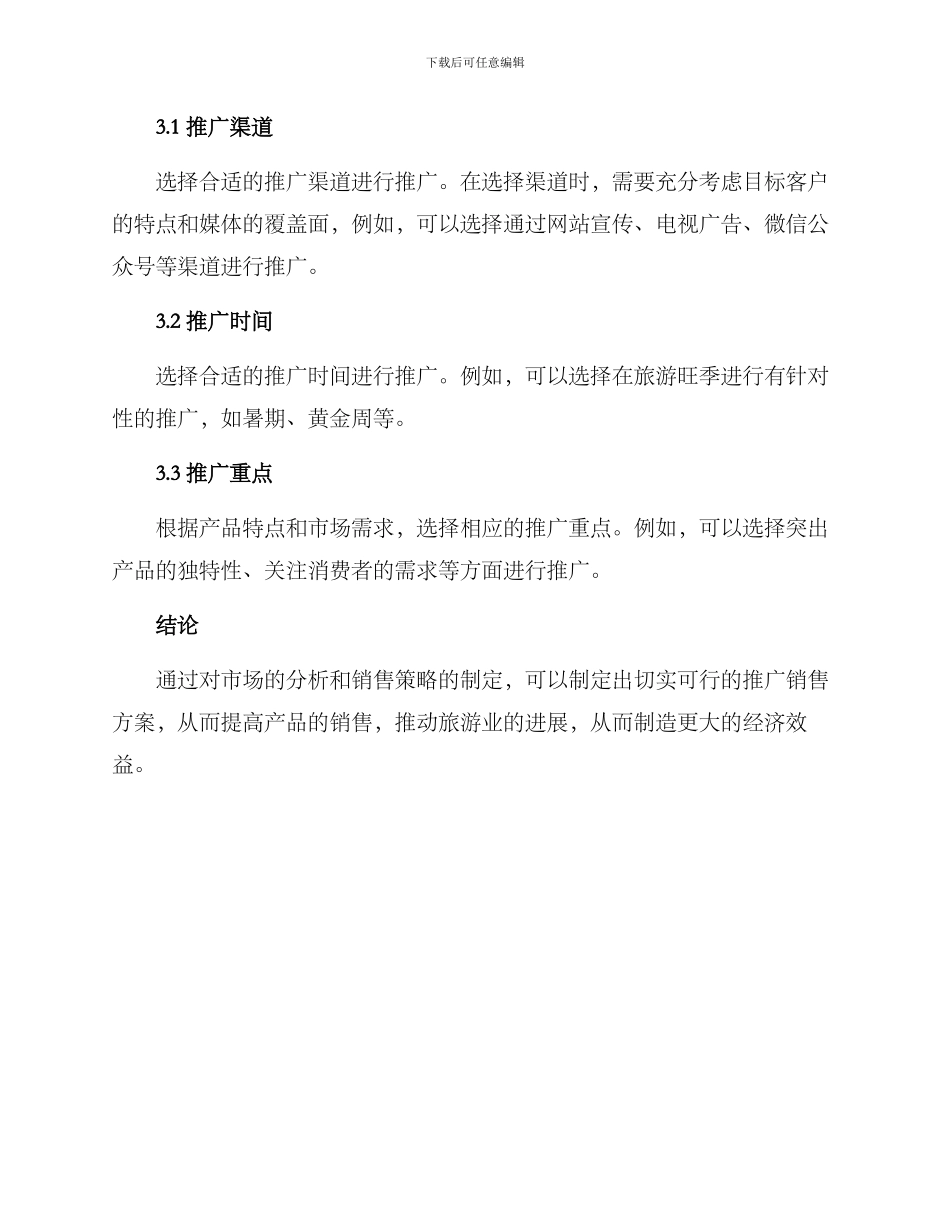 下载后可任意编辑

3.1 推广渠道

选择合适的推广渠道进行推广。在选择渠道时，需要充分考虑目标客户的特点和媒体的覆盖面，例如，可以选择通过网站宣传、电视广告、微信公众号等渠道进行推广。

3.2 推广时间

选择合适的推广时间进行推广。例如，可以选择在旅游旺季进行有针对性的推广，如暑期、黄金周等。

3.3 推广重点

根据产品特点和市场需求，选择相应的推广重点。例如，可以选择突出产品的独特性、关注消费者的需求等方面进行推广。

结论

通过对市场的分析和销售策略的制定，可以制定出切实可行的推广销售方案，从而提高产品的销售，推动旅游业的进展，从而制造更大的经济效益。